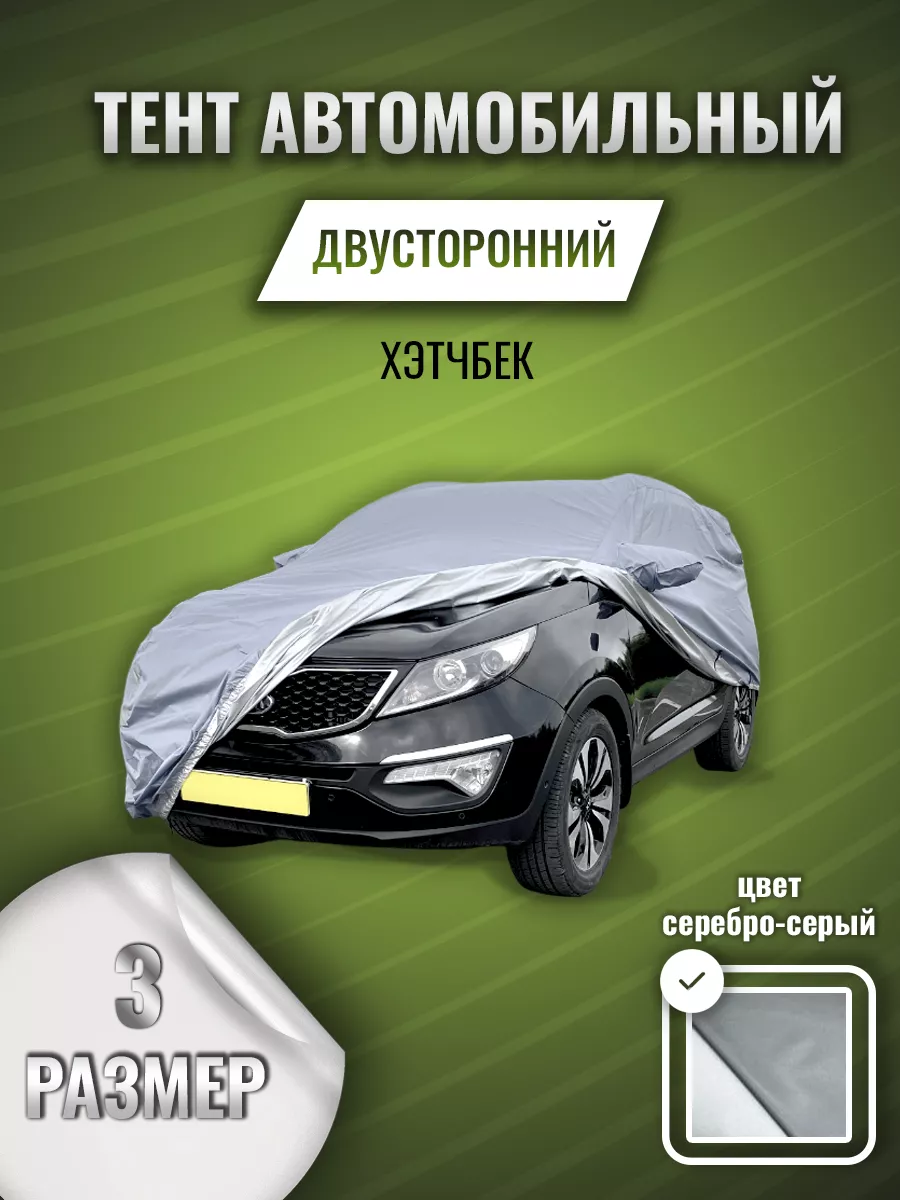 ТЕНТ АВТОМОБИЛЬНЫЙ

ДВУСТОРОННИЙ

ХЭТЧБЕК

3
РАЗМЕР

цвет
серебро-серый